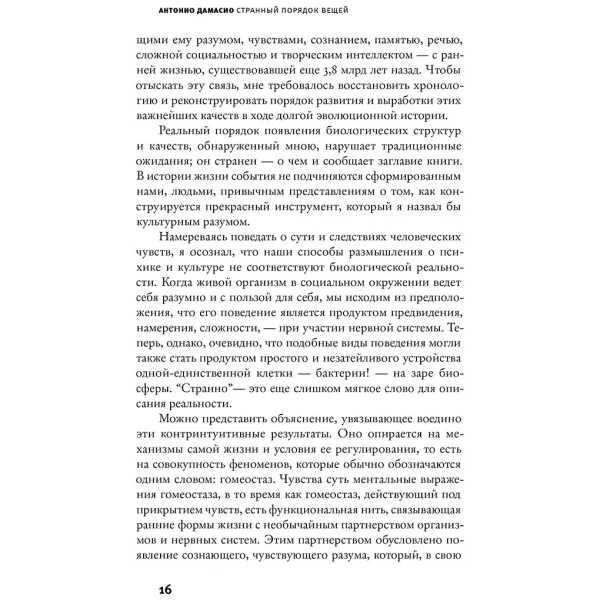 АНТОНИО ДАМАСИО СТРАННЫЙ ПОРЯДОК ВЕЩЕЙ

щими ему разумом, чувствами, сознанием, памятью, речью, сложной социальностью и творческим интеллектом — с ранней жизнью, существовавшей еще 3,8 млрд лет назад. Чтобы отыскать эту связь, мне требовалось восстановить хронологию и реконструировать порядок развития и выработки этих важнейших качеств в ходе долгой эволюционной истории.

Реальный порядок появления биологических структур и качеств, обнаруженный мною, нарушает традиционные ожидания; он странен — о чем и сообщает заглавие книги. В истории жизни события не подчиняются сформированным нами, людьми, привычным представлениям о том, как конструируется прекрасный инструмент, который я назвал бы культурным разумом.

Намереваясь поведать о сути и следствиях человеческих чувств, я осознал, что наши способы размышления о психике и культуре не соответствуют биологической реальности. Когда живой организм в социальном окружении ведет себя разумно и с пользой для себя, мы исходим из предположения, что его поведение является продуктом предвидения, намерения, сложности, — при участии нервной системы. Теперь, однако, очевидно, что подобные виды поведения могли также стать продуктом простого и незатейливого устройства одной-единственной клетки — бактерии! — на заре биосферы. "Странно"— это еще слишком мягкое слово для описания реальности.

Можно представить объяснение, увязывающее воедино эти контринтуитивные результаты. Оно опирается на механизмы самой жизни и условия ее регулирования, то есть на совокупность феноменов, которые обычно обозначаются одним словом: гомеостаз. Чувства суть ментальные выражения гомеостаза, в то время как гомеостаз, действующий под прикрытием чувств, есть функциональная нить, связывающая ранние формы жизни с необычайным партнерством организмов и нервных систем. Этим партнерством обусловлено появление сознающего, чувствующего разума, который, в свою

16